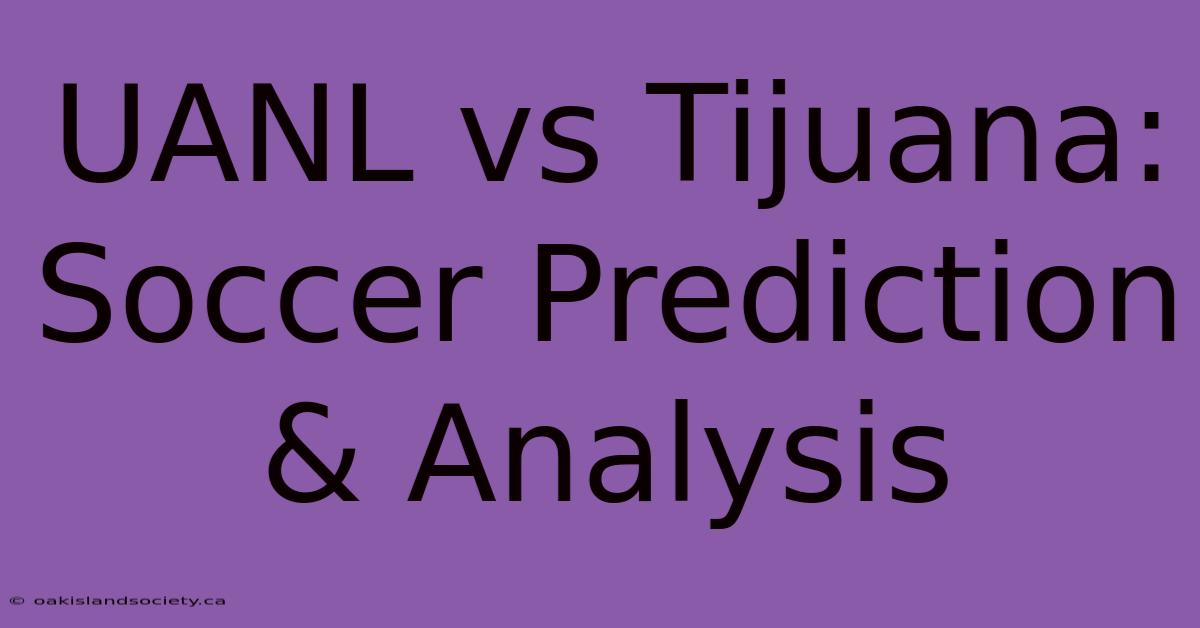 UANL vs Tijuana: Soccer Prediction & Analysis

© oakislandsociety.ca